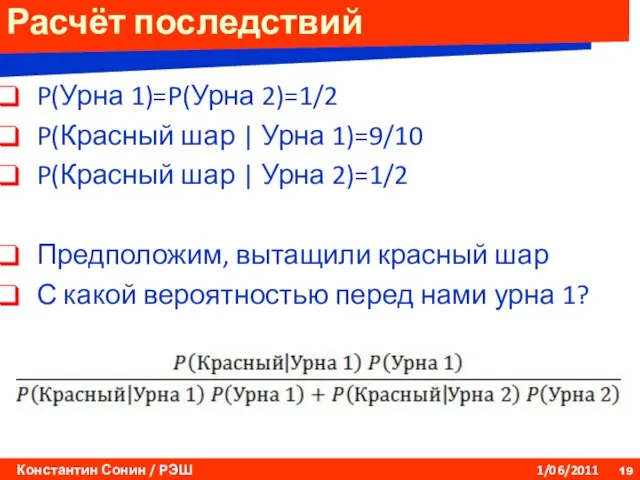 Расчёт последствий

P(Урна 1)=P(Урна 2)=1/2

P(Красный шар | Урна 1)=9/10

P(Красный шар | Урна 2)=1/2

Предположим, вытащили красный шар

С какой вероятностью перед нами урна 1?

$\frac{P(\text{Красный}|\text{Урна 1})\ P(\text{Урна 1})}{P(\text{Красный}|\text{Урна 1})\ P(\text{Урна 1}) + P(\text{Красный}|\text{Урна 2})\ P(\text{Урна 2})}$

Константин Сонин / РЭШ

1/06/2011

19